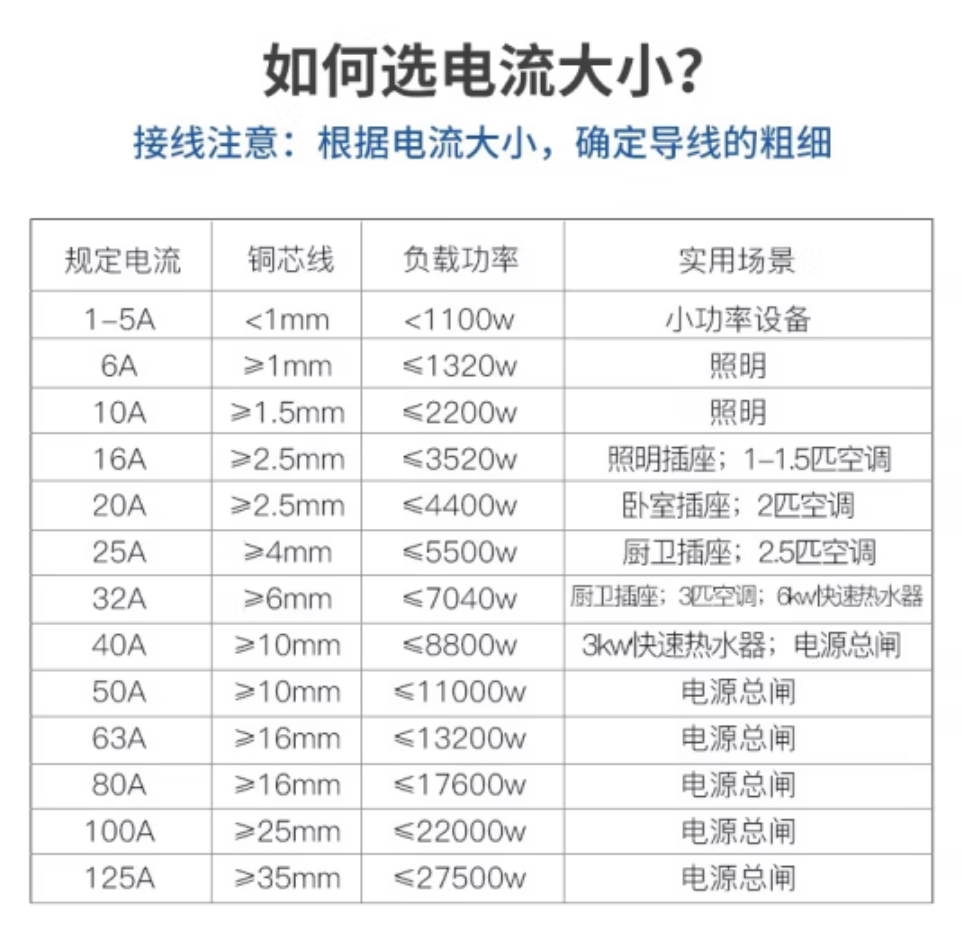 如何选电流大小?

接线注意：根据电流大小，确定导线的粗细

| 规定电流 | 铜芯线 | 负载功率 | 实用场景 |
|---|---|---|---|
| 1-5A | <1mm | <1100w | 小功率设备 |
| 6A | ≥1mm | ≤1320w | 照明 |
| 10A | ≥1.5mm | ≤2200w | 照明 |
| 16A | ≥2.5mm | ≤3520w | 照明插座；1-1.5匹空调 |
| 20A | ≥2.5mm | ≤4400w | 卧室插座；2匹空调 |
| 25A | ≥4mm | ≤5500w | 厨卫插座；2.5匹空调 |
| 32A | ≥6mm | ≤7040w | 厨卫插座；3匹空调；6kw快速热水器 |
| 40A | ≥10mm | ≤8800w | 3kw快速热水器；电源总闸 |
| 50A | ≥10mm | ≤11000w | 电源总闸 |
| 63A | ≥16mm | ≤13200w | 电源总闸 |
| 80A | ≥16mm | ≤17600w | 电源总闸 |
| 100A | ≥25mm | ≤22000w | 电源总闸 |
| 125A | ≥35mm | ≤27500w | 电源总闸 |